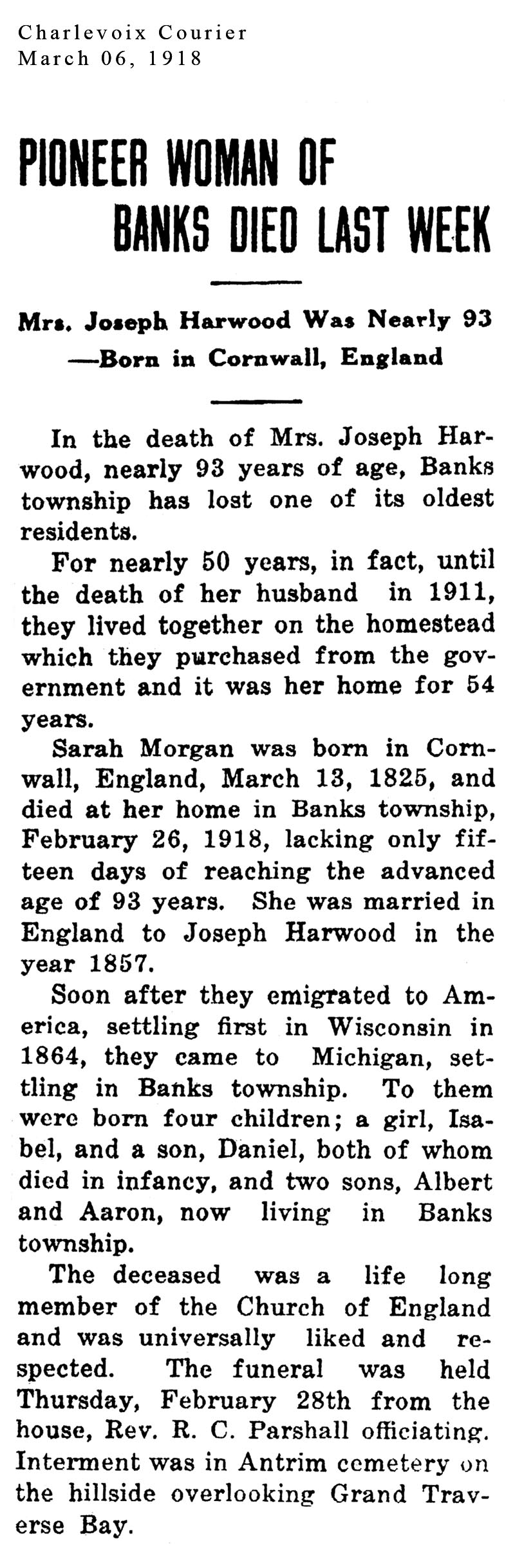 Charlevoix Courier
March 06, 1918

PIONEER WOMAN OF BANKS DIED LAST WEEK

Mrs. Joseph Harwood Was Nearly 93 —Born in Cornwall, England

In the death of Mrs. Joseph Harwood, nearly 93 years of age, Banks township has lost one of its oldest residents.

For nearly 50 years, in fact, until the death of her husband in 1911, they lived together on the homestead which they purchased from the government and it was her home for 54 years.

Sarah Morgan was born in Cornwall, England, March 13, 1825, and died at her home in Banks township, February 26, 1918, lacking only fifteen days of reaching the advanced age of 93 years. She was married in England to Joseph Harwood in the year 1857.

Soon after they emigrated to America, settling first in Wisconsin in 1864, they came to Michigan, settling in Banks township. To them were born four children; a girl, Isabel, and a son, Daniel, both of whom died in infancy, and two sons, Albert and Aaron, now living in Banks township.

The deceased was a life long member of the Church of England and was universally liked and respected. The funeral was held Thursday, February 28th from the house, Rev. R. C. Parshall officiating. Interment was in Antrim cemetery on the hillside overlooking Grand Traverse Bay.